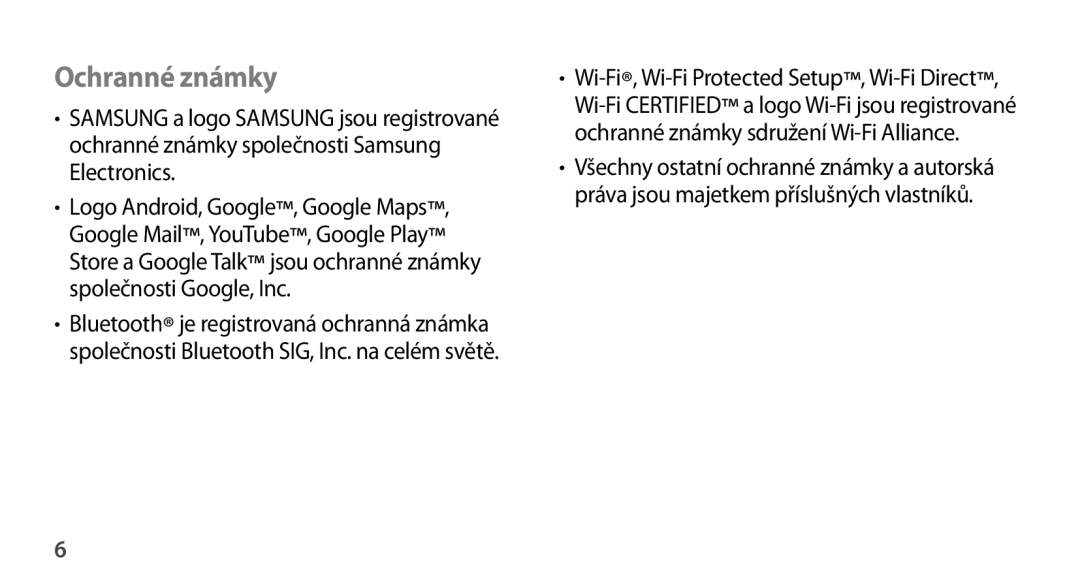 Ochranné známky

• SAMSUNG a logo SAMSUNG jsou registrované ochranné známky společnosti Samsung Electronics.

• Logo Android, Google™, Google Maps™, Google Mail™, YouTube™, Google Play™ Store a Google Talk™ jsou ochranné známky společnosti Google, Inc.

• Bluetooth® je registrovaná ochranná známka společnosti Bluetooth SIG, Inc. na celém světě.

• Wi-Fi®, Wi-Fi Protected Setup™, Wi-Fi Direct™, Wi-Fi CERTIFIED™ a logo Wi-Fi jsou registrované ochranné známky sdružení Wi-Fi Alliance.

• Všechny ostatní ochranné známky a autorská práva jsou majetkem příslušných vlastníků.

6